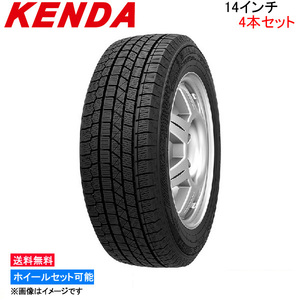 KENDA

14インチ
4本セット

送料無料

ホイールセット可能

※画像はイメージです